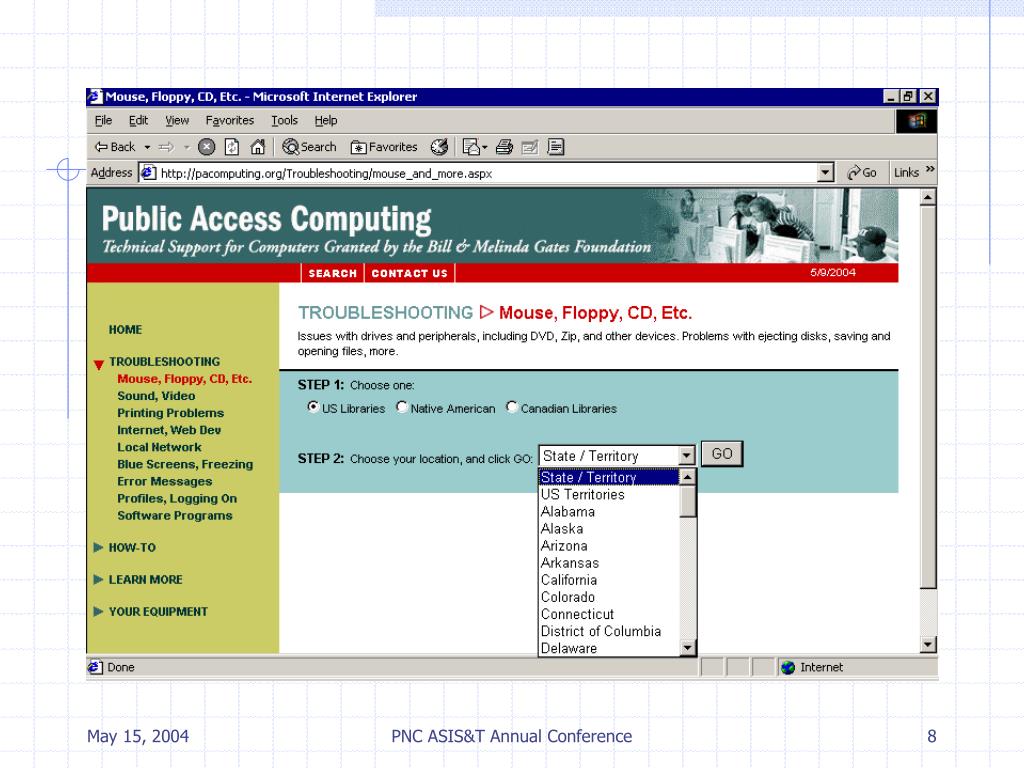 Mouse, Floppy, CD, Etc. - Microsoft Internet Explorer

File Edit View Favorites Tools Help

Back Search Favorites

Address http://pacomputing.org/Troubleshooting/mouse_and_more.aspx Go Links »

Public Access Computing
Technical Support for Computers Granted by the Bill & Melinda Gates Foundation

SEARCH CONTACT US 5/9/2004

HOME

TROUBLESHOOTING
Mouse, Floppy, CD, Etc.
Sound, Video
Printing Problems
Internet, Web Dev
Local Network
Blue Screens, Freezing
Error Messages
Profiles, Logging On
Software Programs

HOW-TO

LEARN MORE

YOUR EQUIPMENT

TROUBLESHOOTING ▷ Mouse, Floppy, CD, Etc.

Issues with drives and peripherals, including DVD, Zip, and other devices. Problems with ejecting disks, saving and opening files, more.

STEP 1: Choose one:
US Libraries Native American Canadian Libraries

STEP 2: Choose your location, and click GO: State / Territory GO

State / Territory
US Territories
Alabama
Alaska
Arizona
Arkansas
California
Colorado
Connecticut
District of Columbia
Delaware

Done Internet

May 15, 2004 PNC ASIS&T Annual Conference 8